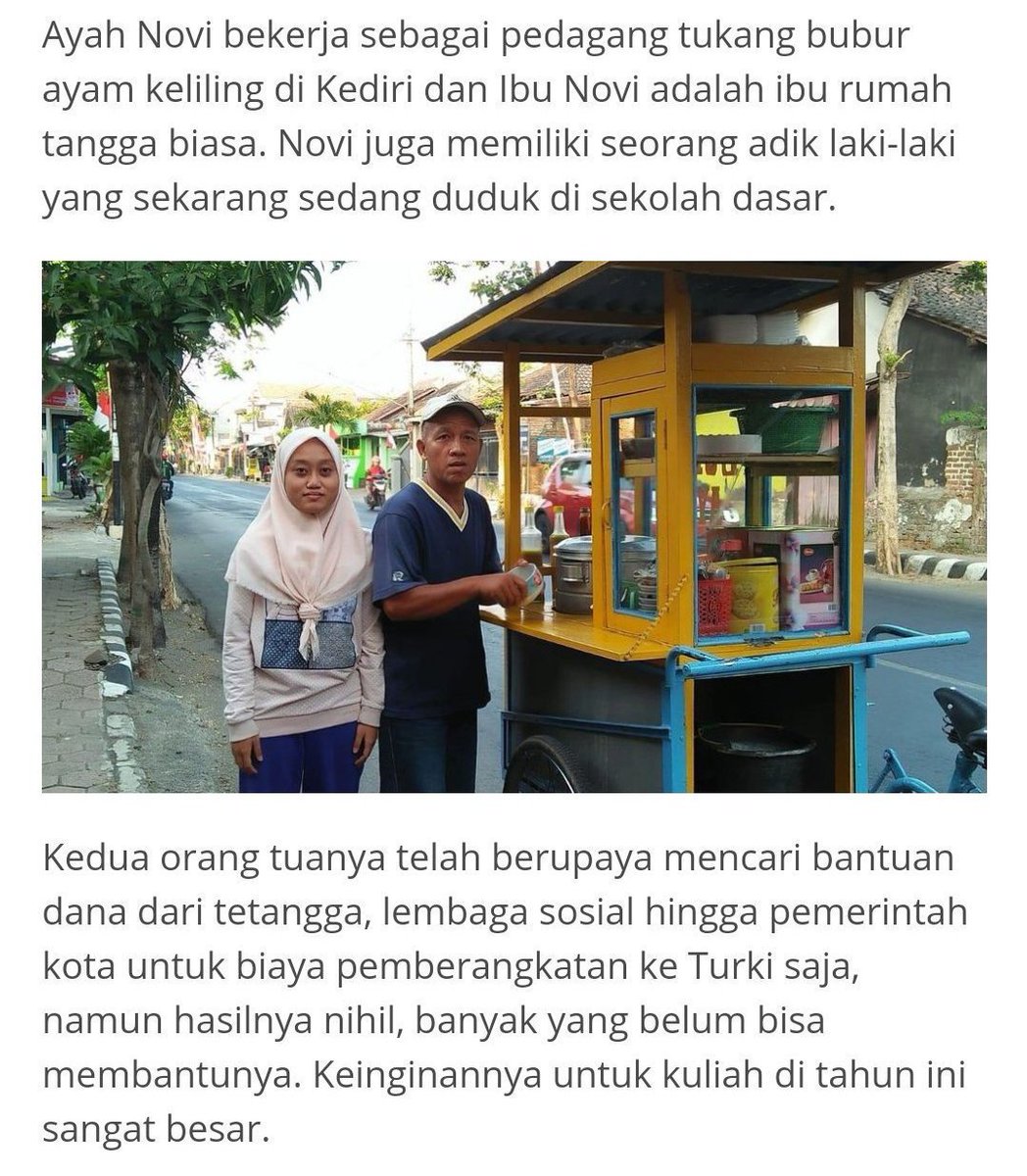 Ayah Novi bekerja sebagai pedagang tukang bubur ayam keliling di Kediri dan Ibu Novi adalah ibu rumah tangga biasa. Novi juga memiliki seorang adik laki-laki yang sekarang sedang duduk di sekolah dasar.

Kedua orang tuanya telah berupaya mencari bantuan dana dari tetangga, lembaga sosial hingga pemerintah kota untuk biaya pemberangkatan ke Turki saja, namun hasilnya nihil, banyak yang belum bisa membantunya. Keinginannya untuk kuliah di tahun ini sangat besar.